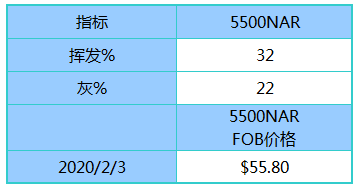 | 指标 | 5500NAR |
|---|---|
| 挥发% | 32 |
| 灰% | 22 |
|  | 5500NAR FOB价格 |
| 2020/2/3 | \$55.80 |